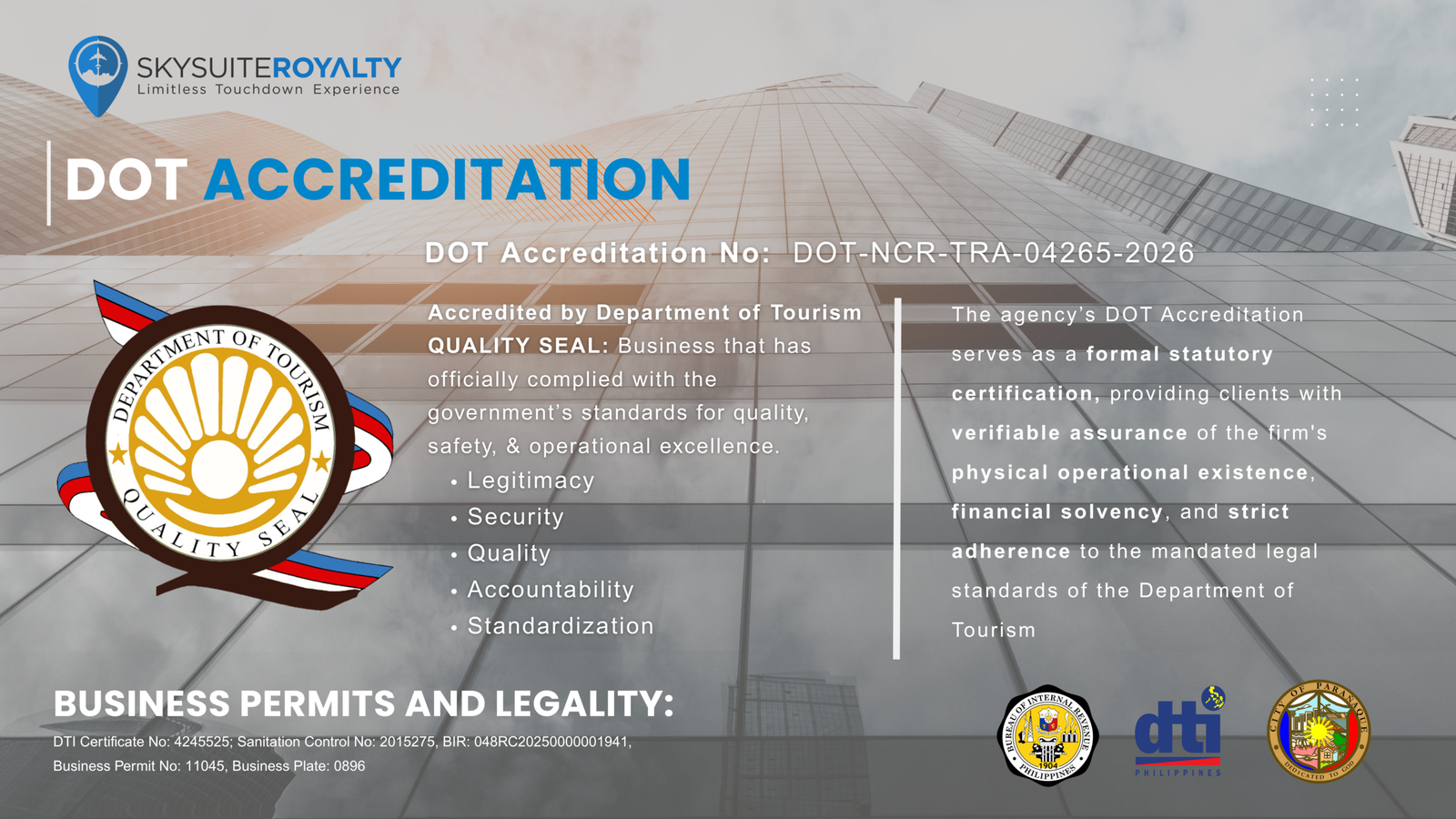 SKYSUITEROYALTY
Limitless Touchdown Experience

DOT ACCREDITATION

DOT Accreditation No: DOT-NCR-TRA-04265-2026

DEPARTMENT OF TOURISM
QUALITY SEAL

Accredited by Department of Tourism QUALITY SEAL: Business that has officially complied with the government's standards for quality, safety, & operational excellence.
• Legitimacy
• Security
• Quality
• Accountability
• Standardization

The agency's DOT Accreditation serves as a formal statutory certification, providing clients with verifiable assurance of the firm's physical operational existence, financial solvency, and strict adherence to the mandated legal standards of the Department of Tourism

BUSINESS PERMITS AND LEGALITY:
DTI Certificate No: 4245525; Sanitation Control No: 2015275, BIR: 048RC20250000001941, Business Permit No: 11045, Business Plate: 0896

BUREAU OF INTERNAL REVENUE 1904 PHILIPPINES

dti PHILIPPINES

CITY OF PARAÑAQUE DEDICATED TO GOD